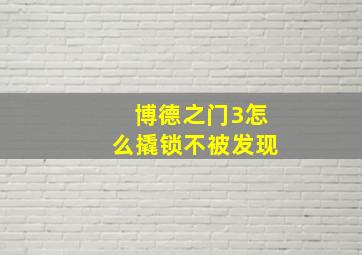 博德之门3怎么撬锁不被发现